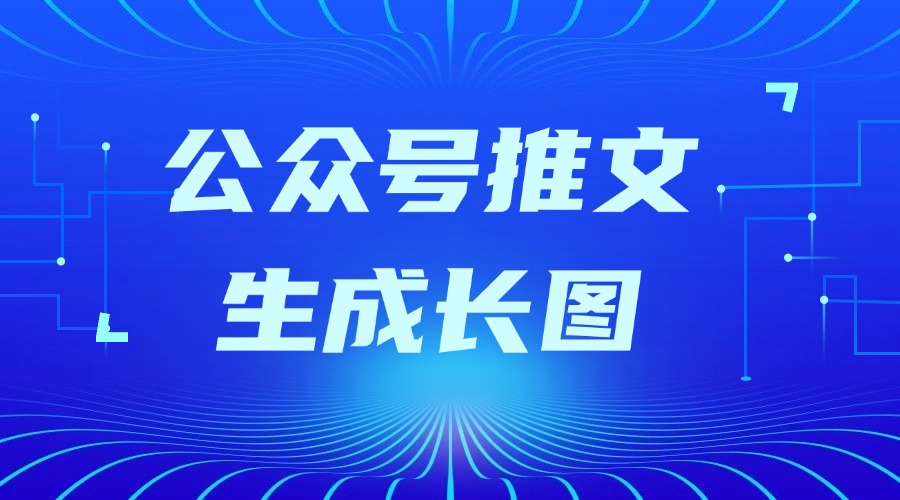 公众号推文
生成长图